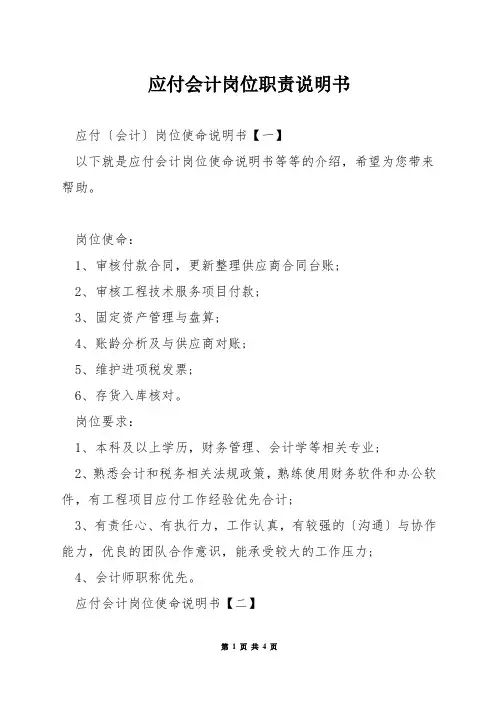 应付会计岗位职责说明书

应付〔会计〕岗位使命说明书【一】

以下就是应付会计岗位使命说明书等等的介绍，希望为您带来帮助。

岗位使命：

1、审核付款合同，更新整理供应商合同台账；

2、审核工程技术服务项目付款；

3、固定资产管理与盘算；

4、账龄分析及与供应商对账；

5、维护进项税发票；

6、存货入库核对。

岗位要求：

1、本科及以上学历，财务管理、会计学等相关专业；

2、熟悉会计和税务相关法规政策，熟练使用财务软件和办公软件，有工程项目应付工作经验优先合计；

3、有责任心、有执行力，工作认真，有较强的〔沟通〕与协作能力，优良的团队合作意识，能承受较大的工作压力；

4、会计师职称优先。

应付会计岗位使命说明书【二】

第 1 页 共 4 页